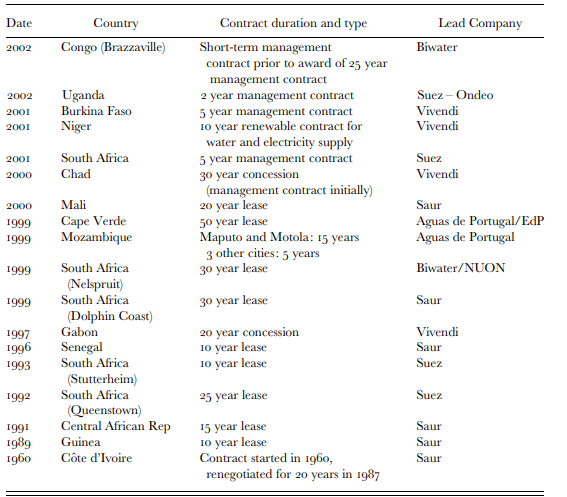 | Date | Country | Contract duration and type | Lead Company |
|---|---|---|---|
| 2002 | Congo (Brazzaville) | Short-term management contract prior to award of 25 year management contract | Biwater |
| 2002 | Uganda | 2 year management contract | Suez – Ondeo |
| 2001 | Burkina Faso | 5 year management contract | Vivendi |
| 2001 | Niger | 10 year renewable contract for water and electricity supply | Vivendi |
| 2001 | South Africa | 5 year management contract | Suez |
| 2000 | Chad | 30 year concession (management contract initially) | Vivendi |
| 2000 | Mali | 20 year lease | Saur |
| 1999 | Cape Verde | 50 year lease | Aguas de Portugal/EdP |
| 1999 | Mozambique | Maputo and Motola: 15 years 3 other cities: 5 years | Aguas de Portugal |
| 1999 | South Africa (Nelspruit) | 30 year lease | Biwater/NUON |
| 1999 | South Africa (Dolphin Coast) | 30 year lease | Saur |
| 1997 | Gabon | 20 year concession | Vivendi |
| 1996 | Senegal | 10 year lease | Saur |
| 1993 | South Africa (Stutterheim) | 10 year lease | Suez |
| 1992 | South Africa (Queenstown) | 25 year lease | Suez |
| 1991 | Central African Rep | 15 year lease | Saur |
| 1989 | Guinea | 10 year lease | Saur |
| 1960 | Côte d'Ivoire | Contract started in 1960, renegotiated for 20 years in 1987 | Saur |